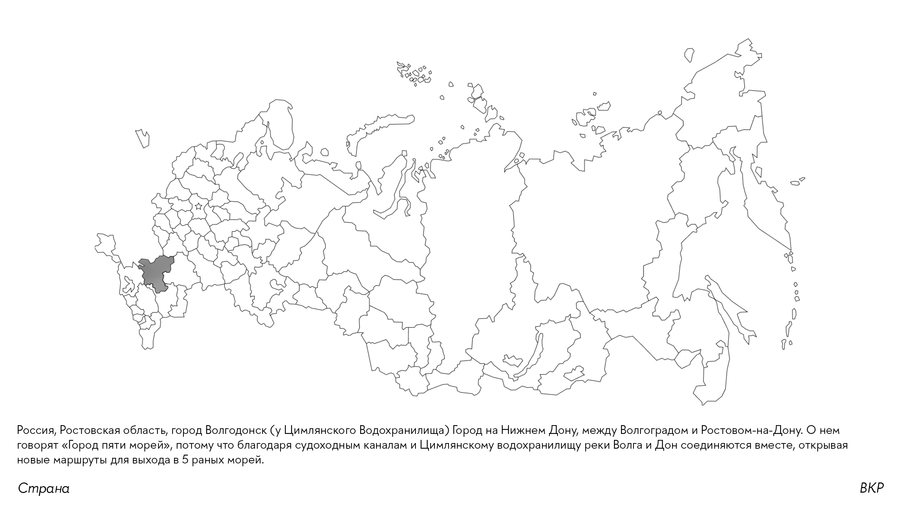 Россия, Ростовская область, город Волгодонск (у Цимлянского Водохранилища) Город на Нижнем Дону, между Волгоградом и Ростовом-на-Дону. О нем говорят «Город пяти морей», потому что благодаря судоходным каналам и Цимлянскому водохранилищу реки Волга и Дон соединяются вместе, открывая новые маршруты для выхода в 5 раных морей.

Страна

ВКР